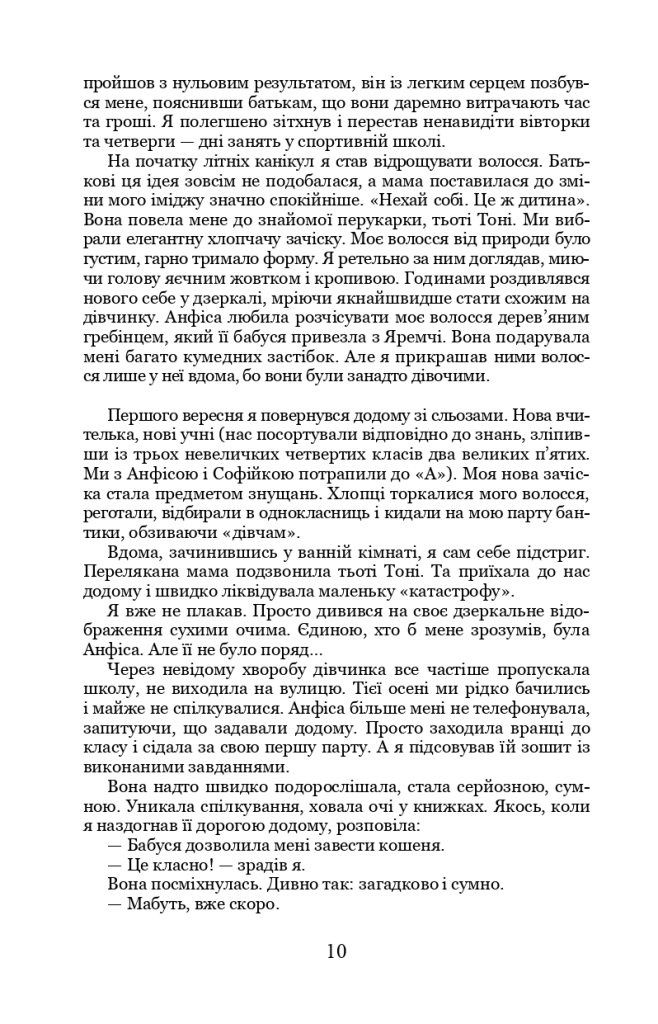 пройшов з нульовим результатом, він із легким серцем позбувся мене, пояснивши батькам, що вони даремно витрачають час та гроші. Я полегшено зітхнув і перестав ненавидіти вівторки та четверги — дні занять у спортивній школі.

На початку літніх канікул я став відрощувати волосся. Батькові ця ідея зовсім не подобалася, а мама поставилася до зміни мого іміджу значно спокійніше. «Нехай собі. Це ж дитина». Вона повела мене до знайомої перукарки, тьоті Тоні. Ми вибрали елегантну хлопчачу зачіску. Моє волосся від природи було густим, гарно тримало форму. Я ретельно за ним доглядав, миючи голову яєчним жовтком і кропивою. Годинами роздивлявся нового себе у дзеркалі, мріючи якнайшвидше стати схожим на дівчинку. Анфіса любила розчісувати моє волосся дерев'яним гребінцем, який її бабуся привезла з Яремчі. Вона подарувала мені багато кумедних застібок. Але я прикрашав ними волосся лише у неї вдома, бо вони були занадто дівочими.

Першого вересня я повернувся додому зі сльозами. Нова вчителька, нові учні (нас посортували відповідно до знань, зліпивши із трьох невеличких четвертих класів два великих п'ятих. Ми з Анфісою і Софійкою потрапили до «А»). Моя нова зачіска стала предметом знущань. Хлопці торкалися мого волосся, реготали, відбирали в однокласниць і кидали на мою парту бантики, обзиваючи «дівчам».

Вдома, зачинившись у ванній кімнаті, я сам себе підстриг. Перелякана мама подзвонила тьоті Тоні. Та приїхала до нас додому і швидко ліквідувала маленьку «катастрофу».

Я вже не плакав. Просто дивився на своє дзеркальне відображення сухими очима. Єдиною, хто б мене зрозумів, була Анфіса. Але її не було поряд...

Через невідому хворобу дівчинка все частіше пропускала школу, не виходила на вулицю. Тієї осені ми рідко бачились і майже не спілкувалися. Анфіса більше мені не телефонувала, запитуючи, що задавали додому. Просто заходила вранці до класу і сідала за свою першу парту. А я підсовував їй зошит із виконаними завданнями.

Вона надто швидко подорослішала, стала серйозною, сумною. Уникала спілкування, ховала очі у книжках. Якось, коли я наздогнав її дорогою додому, розповіла:

— Бабуся дозволила мені завести кошеня.

— Це класно! — зрадів я.

Вона посміхнулась. Дивно так: загадково і сумно.

— Мабуть, вже скоро.

10